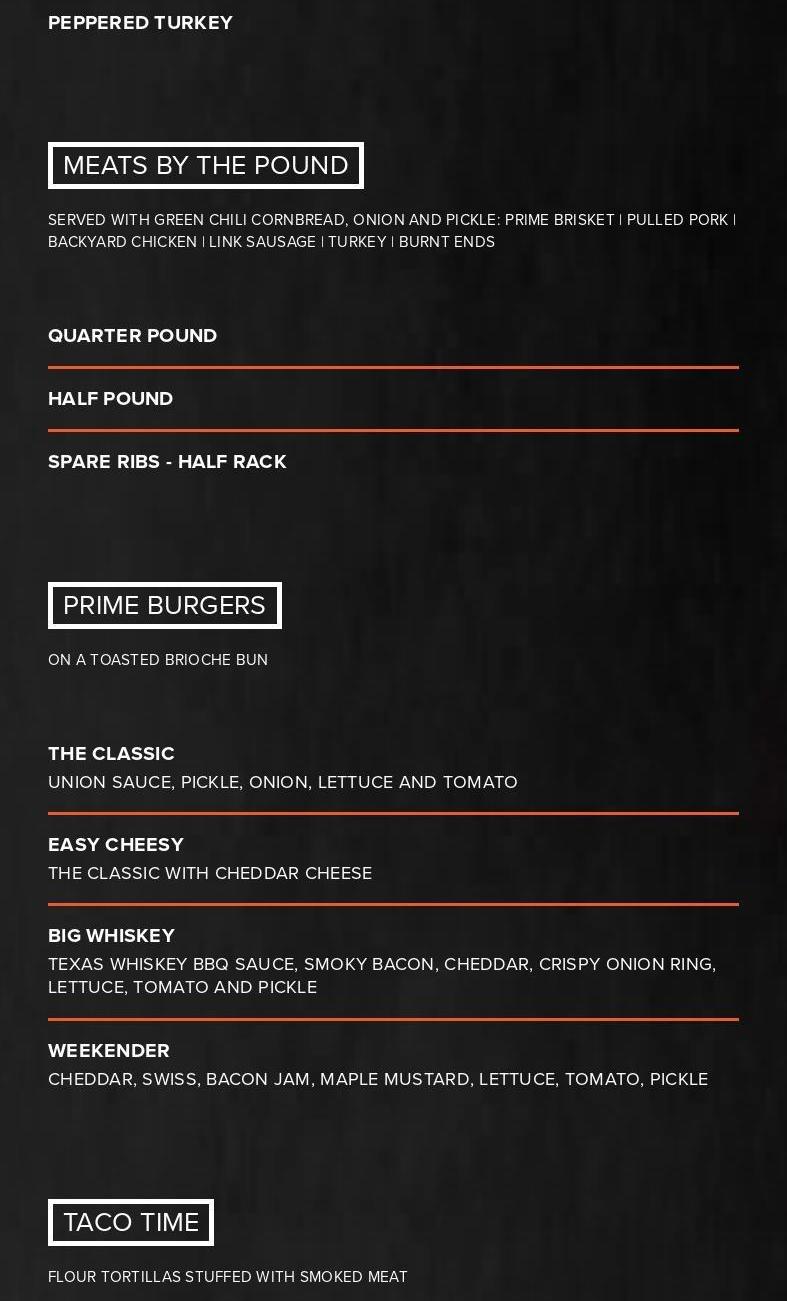 PEPPERED TURKEY

MEATS BY THE POUND

SERVED WITH GREEN CHILI CORNBREAD, ONION AND PICKLE: PRIME BRISKET | PULLED PORK | BACKYARD CHICKEN | LINK SAUSAGE | TURKEY | BURNT ENDS

QUARTER POUND

HALF POUND

SPARE RIBS - HALF RACK

PRIME BURGERS

ON A TOASTED BRIOCHE BUN

THE CLASSIC
UNION SAUCE, PICKLE, ONION, LETTUCE AND TOMATO

EASY CHEESY
THE CLASSIC WITH CHEDDAR CHEESE

BIG WHISKEY
TEXAS WHISKEY BBQ SAUCE, SMOKY BACON, CHEDDAR, CRISPY ONION RING, LETTUCE, TOMATO AND PICKLE

WEEKENDER
CHEDDAR, SWISS, BACON JAM, MAPLE MUSTARD, LETTUCE, TOMATO, PICKLE

TACO TIME

FLOUR TORTILLAS STUFFED WITH SMOKED MEAT